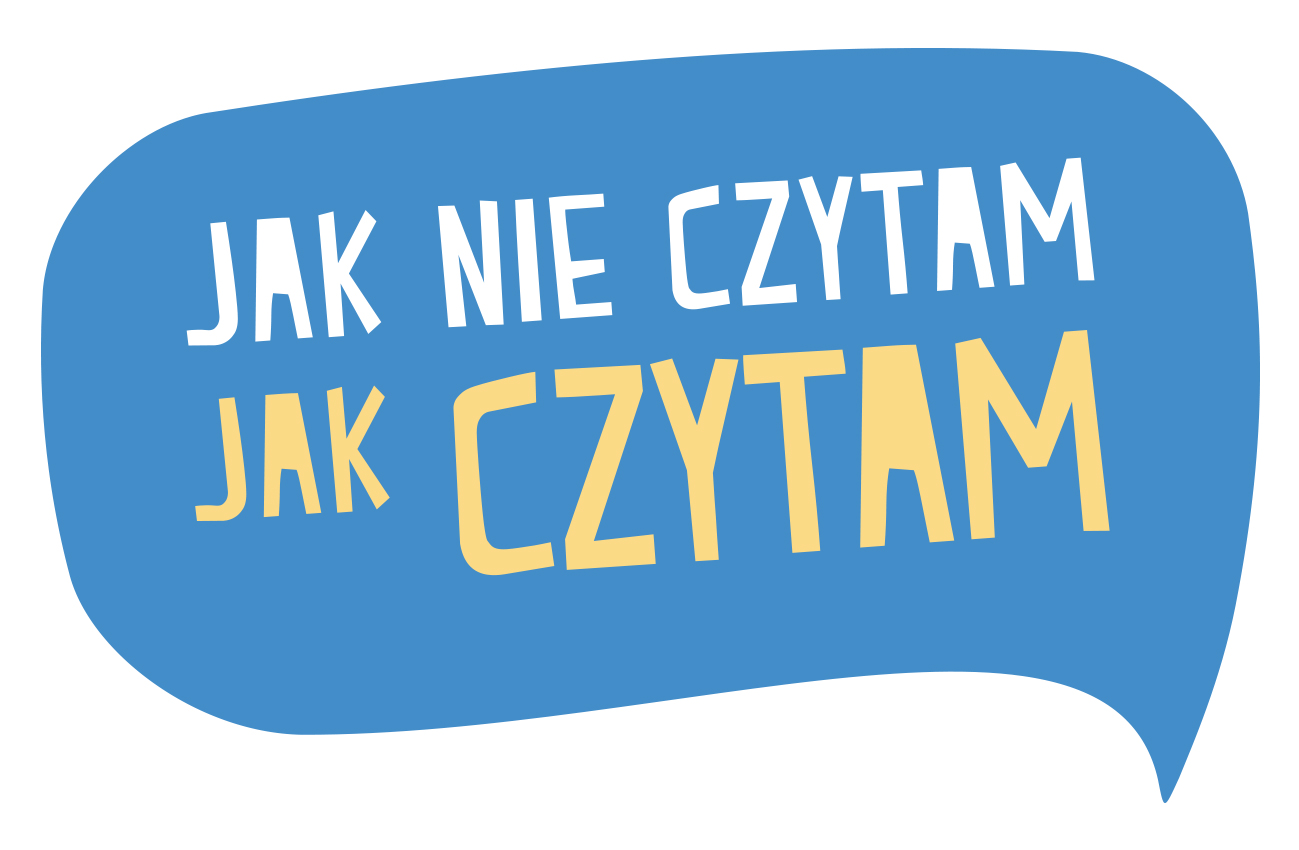 JAK NIE CZYTAM
JAK CZYTAM